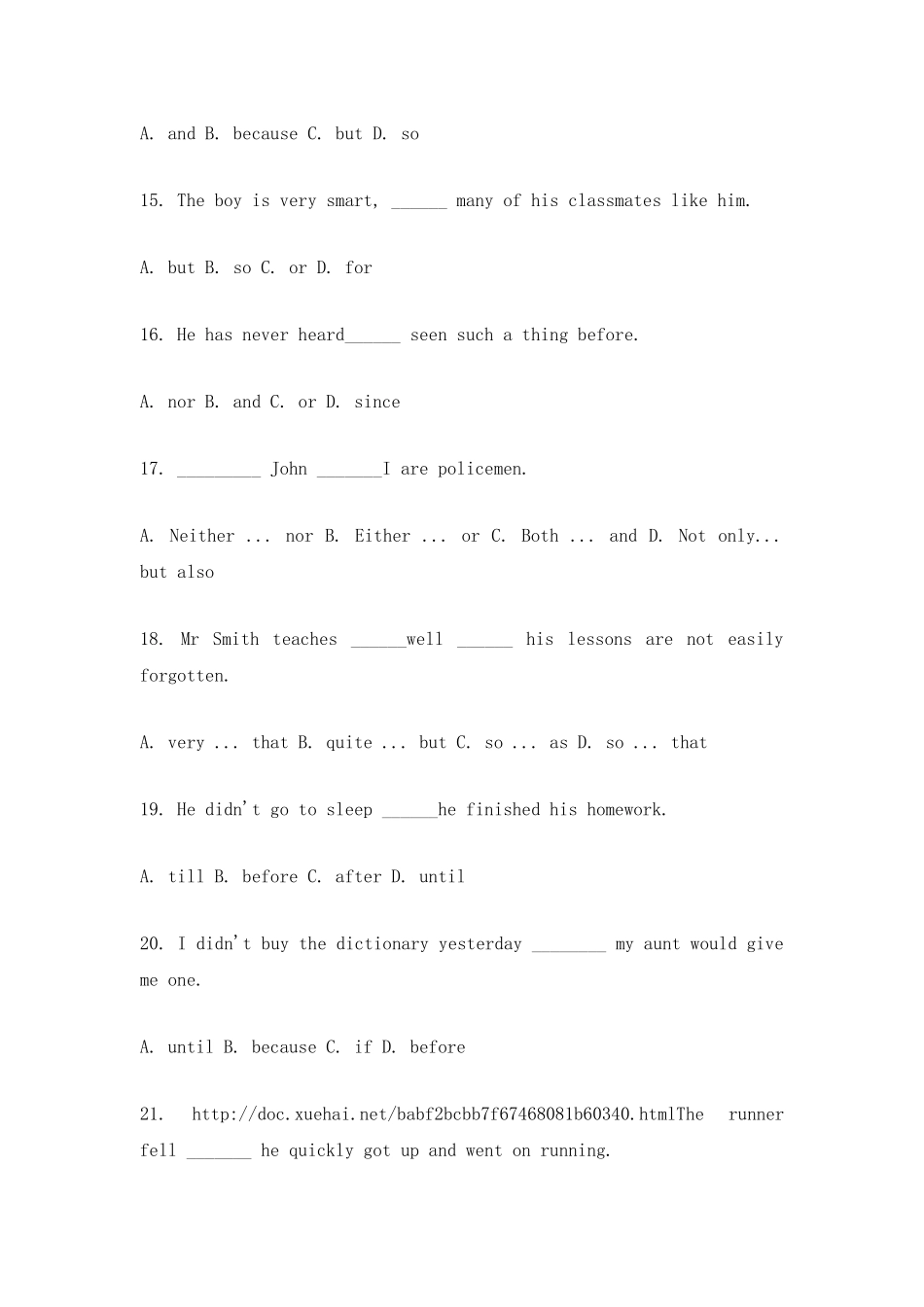 A. and B. because C. but D. so

15. The boy is very smart, ______ many of his classmates like him.

A. but B. so C. or D. for

16. He has never heard______ seen such a thing before.

A. nor B. and C. or D. since

17. _________ John _______I are policemen.

A. Neither ... nor B. Either ... or C. Both ... and D. Not only... but also

18. Mr Smith teaches ______well ______ his lessons are not easily forgotten.

A. very ... that B. quite ... but C. so ... as D. so ... that

19. He didn't go to sleep ______he finished his homework.

A. till B. before C. after D. until

20. I didn't buy the dictionary yesterday ________ my aunt would give me one.

A. until B. because C. if D. before

21. http://doc.xuehai.net/babf2bcbb7f67468081b60340.htmlThe runner fell _______ he quickly got up and went on running.